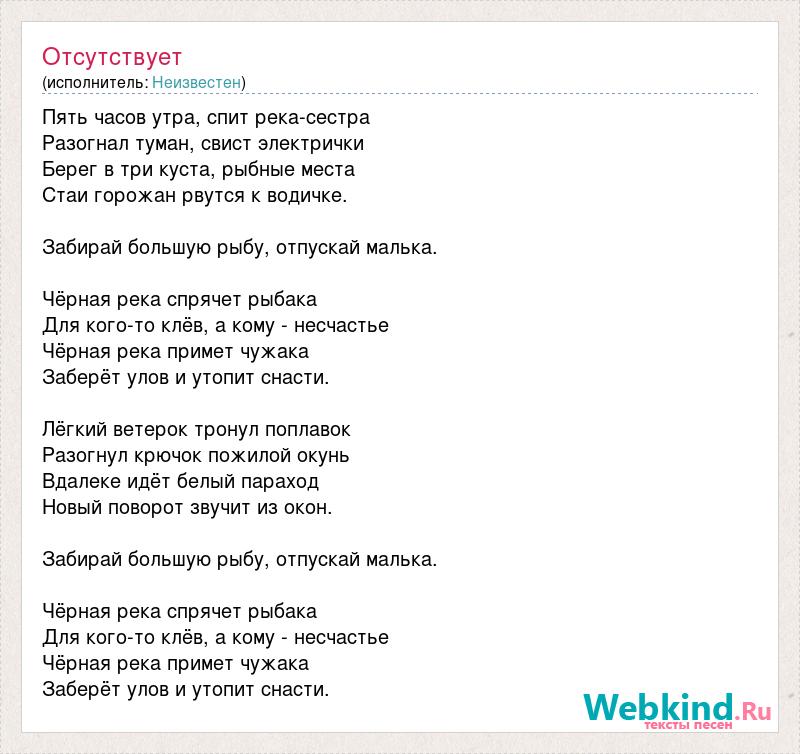 Отсутствует
(исполнитель: Неизвестен)

Пять часов утра, спит река-сестра
Разогнал туман, свист электрички
Берег в три куста, рыбные места
Стаи горожан рвутся к водичке.

Забирай большую рыбу, отпускай малька.

Чёрная река спрячет рыбака
Для кого-то клёв, а кому - несчастье
Чёрная река примет чужака
Заберёт улов и утопит снасти.

Лёгкий ветерок тронул поплавок
Разогнул крючок пожилой окунь
Вдалеке идёт белый параход
Новый поворот звучит из окон.

Забирай большую рыбу, отпускай малька.

Чёрная река спрячет рыбака
Для кого-то клёв, а кому - несчастье
Чёрная река примет чужака
Заберёт улов и утопит снасти.

Webkind.Ru
тексты песен